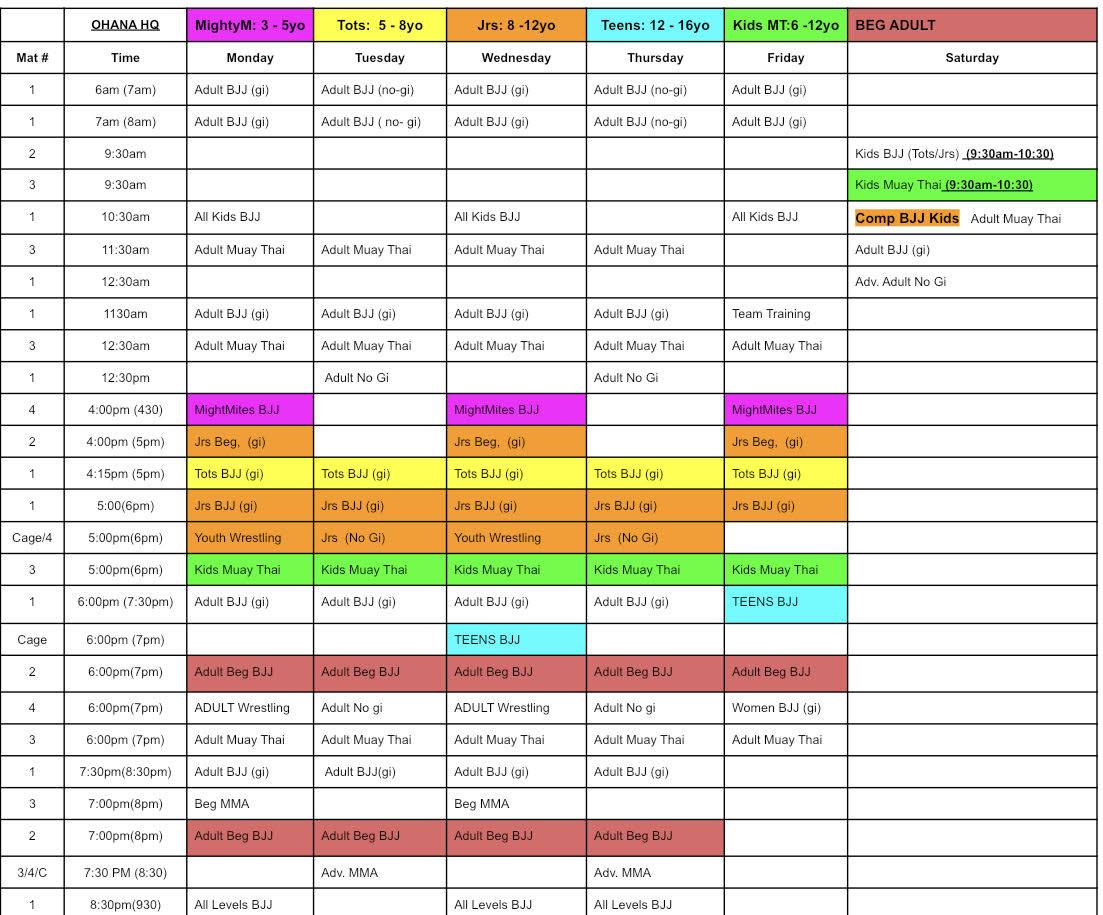 | | OHANA HQ | MightyM: 3 - 5yo | Tots: 5 - 8yo | Jrs: 8 -12yo | Teens: 12 - 16yo | Kids MT:6 -12yo | BEG ADULT |
|---|---|---|---|---|---|---|---|
| Mat # | Time | Monday | Tuesday | Wednesday | Thursday | Friday | Saturday |
| 1 | 6am (7am) | Adult BJJ (gi) | Adult BJJ (no-gi) | Adult BJJ (gi) | Adult BJJ (no-gi) | Adult BJJ (gi) | |
| 1 | 7am (8am) | Adult BJJ (gi) | Adult BJJ ( no- gi) | Adult BJJ (gi) | Adult BJJ (no-gi) | Adult BJJ (gi) | |
| 2 | 9:30am | | | | | | Kids BJJ (Tots/Jrs) (9:30am-10:30) |
| 3 | 9:30am | | | | | | Kids Muay Thai (9:30am-10:30) |
| 1 | 10:30am | All Kids BJJ | | All Kids BJJ | | All Kids BJJ | Comp BJJ Kids Adult Muay Thai |
| 3 | 11:30am | Adult Muay Thai | Adult Muay Thai | Adult Muay Thai | Adult Muay Thai | | Adult BJJ (gi) |
| 1 | 12:30am | | | | | | Adv. Adult No Gi |
| 1 | 1130am | Adult BJJ (gi) | Adult BJJ (gi) | Adult BJJ (gi) | Adult BJJ (gi) | Team Training | |
| 3 | 12:30am | Adult Muay Thai | Adult Muay Thai | Adult Muay Thai | Adult Muay Thai | Adult Muay Thai | |
| 1 | 12:30pm | | Adult No Gi | | Adult No Gi | | |
| 4 | 4:00pm (430) | MightMites BJJ | | MightMites BJJ | | MightMites BJJ | |
| 2 | 4:00pm (5pm) | Jrs Beg, (gi) | | Jrs Beg, (gi) | | Jrs Beg, (gi) | |
| 1 | 4:15pm (5pm) | Tots BJJ (gi) | Tots BJJ (gi) | Tots BJJ (gi) | Tots BJJ (gi) | Tots BJJ (gi) | |
| 1 | 5:00(6pm) | Jrs BJJ (gi) | Jrs BJJ (gi) | Jrs BJJ (gi) | Jrs BJJ (gi) | Jrs BJJ (gi) | |
| Cage/4 | 5:00pm(6pm) | Youth Wrestling | Jrs (No Gi) | Youth Wrestling | Jrs (No Gi) | | |
| 3 | 5:00pm(6pm) | Kids Muay Thai | Kids Muay Thai | Kids Muay Thai | Kids Muay Thai | Kids Muay Thai | |
| 1 | 6:00pm (7:30pm) | Adult BJJ (gi) | Adult BJJ (gi) | Adult BJJ (gi) | Adult BJJ (gi) | TEENS BJJ | |
| Cage | 6:00pm (7pm) | | | TEENS BJJ | | | |
| 2 | 6:00pm(7pm) | Adult Beg BJJ | Adult Beg BJJ | Adult Beg BJJ | Adult Beg BJJ | Adult Beg BJJ | |
| 4 | 6:00pm(7pm) | ADULT Wrestling | Adult No gi | ADULT Wrestling | Adult No gi | Women BJJ (gi) | |
| 3 | 6:00pm (7pm) | Adult Muay Thai | Adult Muay Thai | Adult Muay Thai | Adult Muay Thai | Adult Muay Thai | |
| 1 | 7:30pm(8:30pm) | Adult BJJ (gi) | Adult BJJ(gi) | Adult BJJ (gi) | Adult BJJ (gi) | | |
| 3 | 7:00pm(8pm) | Beg MMA | | Beg MMA | | | |
| 2 | 7:00pm(8pm) | Adult Beg BJJ | Adult Beg BJJ | Adult Beg BJJ | Adult Beg BJJ | | |
| 3/4/C | 7:30 PM (8:30) | | Adv. MMA | | Adv. MMA | | |
| 1 | 8:30pm(930) | All Levels BJJ | | All Levels BJJ | All Levels BJJ | | |